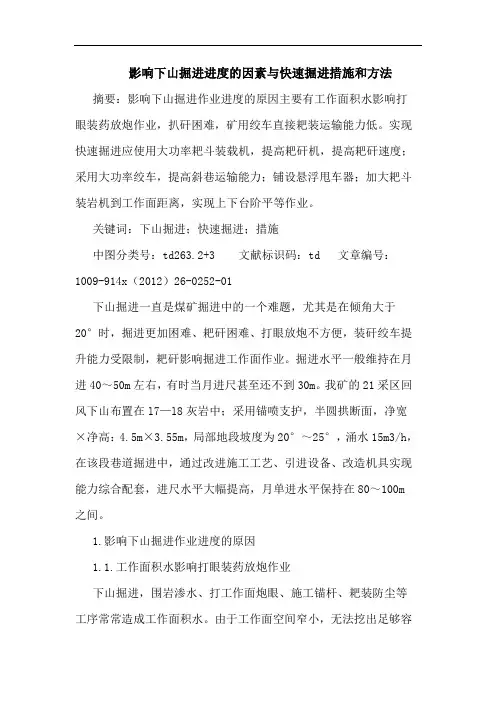 影响下山掘进进度的因素与快速掘进措施和方法

摘要：影响下山掘进作业进度的原因主要有工作面积水影响打眼装药放炮作业，扒矸困难，矿用绞车直接耙装运输能力低。实现快速掘进应使用大功率耙斗装载机，提高耙矸机，提高耙矸速度；采用大功率绞车，提高斜巷运输能力；铺设悬浮甩车器；加大耙斗装岩机到工作面距离，实现上下台阶平等作业。

关键词：下山掘进；快速掘进；措施

中图分类号：td263.2+3　　文献标识码：td　　文章编号：1009-914x（2012）26-0252-01

下山掘进一直是煤矿掘进中的一个难题，尤其是在倾角大于20°时，掘进更加困难、耙矸困难、打眼放炮不方便，装矸绞车提升能力受限制，耙矸影响掘进工作面作业。掘进水平一般维持在月进40～50m左右，有时当月进尺甚至还不到30m。我矿的21采区回风下山布置在17—18灰岩中；采用锚喷支护，半圆拱断面，净宽×净高：4.5m×3.55m，局部地段坡度为20°～25°，涌水15m3/h，在该段巷道掘进中，通过改进施工工艺、引进设备、改造机具实现能力综合配套，进尺水平大幅提高，月单进水平保持在80～100m之间。

1.影响下山掘进作业进度的原因

1.1.工作面积水影响打眼装药放炮作业

下山掘进，围岩渗水、打工作面炮眼、施工锚杆、耙装防尘等工序常常造成工作面积水。由于工作面空间窄小，无法挖出足够容